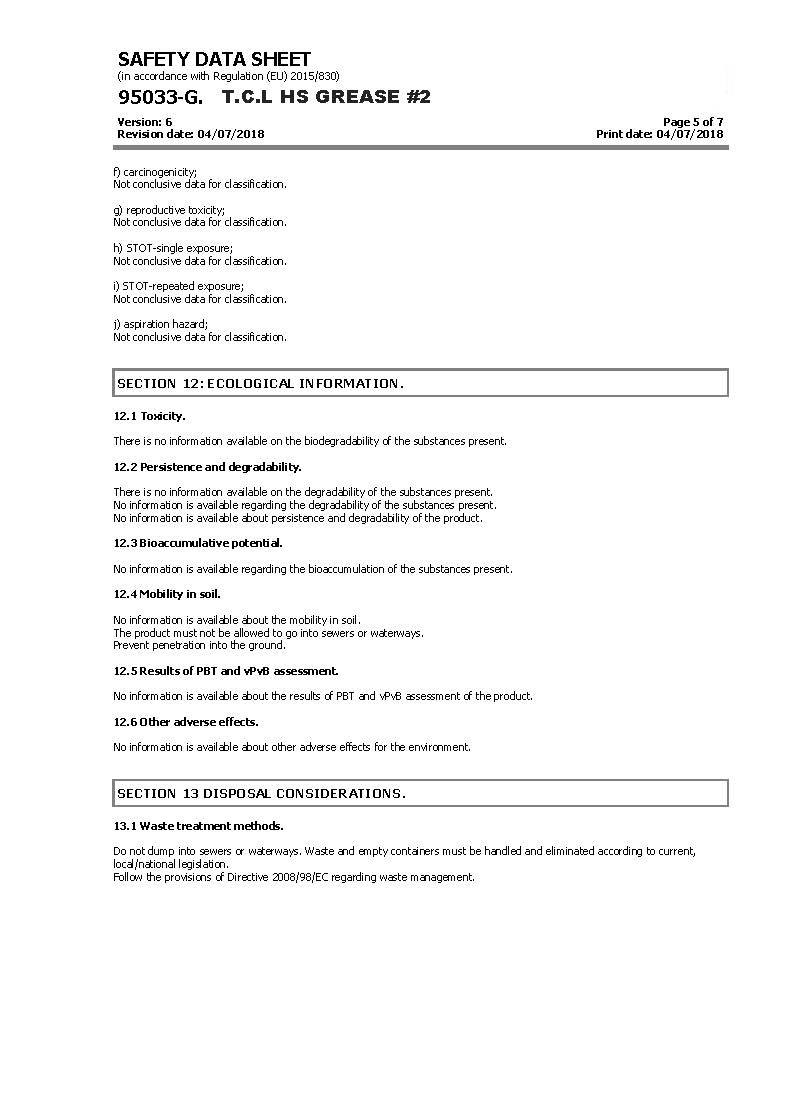 SAFETY DATA SHEET
(in accordance with Regulation (EU) 2015/830)

95033-G. T.C.L HS GREASE #2

Version: 6
Revision date: 04/07/2018

Page 5 of 7
Print date: 04/07/2018

f) carcinogenicity;
Not conclusive data for classification.

g) reproductive toxicity;
Not conclusive data for classification.

h) STOT-single exposure;
Not conclusive data for classification.

i) STOT-repeated exposure;
Not conclusive data for classification.

j) aspiration hazard;
Not conclusive data for classification.

SECTION 12: ECOLOGICAL INFORMATION.

12.1 Toxicity.

There is no information available on the biodegradability of the substances present.

12.2 Persistence and degradability.

There is no information available on the degradability of the substances present.
No information is available regarding the degradability of the substances present.
No information is available about persistence and degradability of the product.

12.3 Bioaccumulative potential.

No information is available regarding the bioaccumulation of the substances present.

12.4 Mobility in soil.

No information is available about the mobility in soil.
The product must not be allowed to go into sewers or waterways.
Prevent penetration into the ground.

12.5 Results of PBT and vPvB assessment.

No information is available about the results of PBT and vPvB assessment of the product.

12.6 Other adverse effects.

No information is available about other adverse effects for the environment.

SECTION 13 DISPOSAL CONSIDERATIONS.

13.1 Waste treatment methods.

Do not dump into sewers or waterways. Waste and empty containers must be handled and eliminated according to current, local/national legislation.
Follow the provisions of Directive 2008/98/EC regarding waste management.